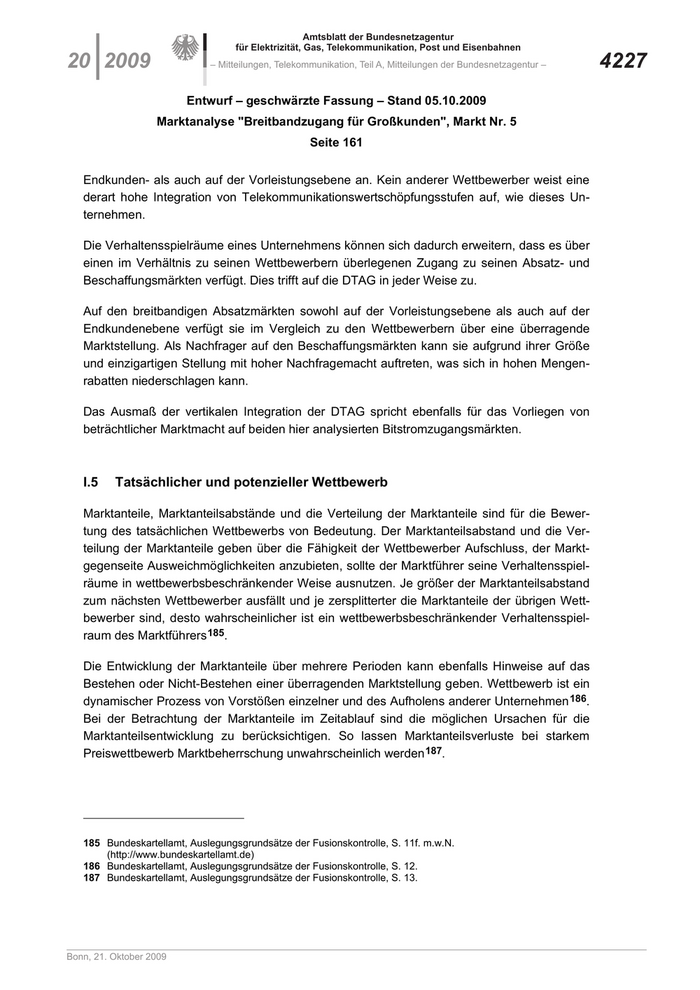 20 | 2009

Amtsblatt der Bundesnetzagentur
für Elektrizität, Gas, Telekommunikation, Post und Eisenbahnen
– Mitteilungen, Telekommunikation, Teil A, Mitteilungen der Bundesnetzagentur –

4227

Entwurf – geschwärzte Fassung – Stand 05.10.2009
Marktanalyse "Breitbandzugang für Großkunden", Markt Nr. 5
Seite 161

Endkunden- als auch auf der Vorleistungsebene an. Kein anderer Wettbewerber weist eine derart hohe Integration von Telekommunikationswertschöpfungsstufen auf, wie dieses Unternehmen.

Die Verhaltensspielräume eines Unternehmens können sich dadurch erweitern, dass es über einen im Verhältnis zu seinen Wettbewerbern überlegenen Zugang zu seinen Absatz- und Beschaffungsmärkten verfügt. Dies trifft auf die DTAG in jeder Weise zu.

Auf den breitbandigen Absatzmärkten sowohl auf der Vorleistungsebene als auch auf der Endkundenebene verfügt sie im Vergleich zu den Wettbewerbern über eine überragende Marktstellung. Als Nachfrager auf den Beschaffungsmärkten kann sie aufgrund ihrer Größe und einzigartigen Stellung mit hoher Nachfragemacht auftreten, was sich in hohen Mengenrabatten niederschlagen kann.

Das Ausmaß der vertikalen Integration der DTAG spricht ebenfalls für das Vorliegen von beträchtlicher Marktmacht auf beiden hier analysierten Bitstromzugangsmärkten.

I.5 Tatsächlicher und potenzieller Wettbewerb

Marktanteile, Marktanteilsabstände und die Verteilung der Marktanteile sind für die Bewertung des tatsächlichen Wettbewerbs von Bedeutung. Der Marktanteilsabstand und die Verteilung der Marktanteile geben über die Fähigkeit der Wettbewerber Aufschluss, der Marktgegenseite Ausweichmöglichkeiten anzubieten, sollte der Marktführer seine Verhaltensspielräume in wettbewerbsbeschränkender Weise ausnutzen. Je größer der Marktanteilsabstand zum nächsten Wettbewerber ausfällt und je zersplitterter die Marktanteile der übrigen Wettbewerber sind, desto wahrscheinlicher ist ein wettbewerbsbeschränkender Verhaltensspielraum des Marktführers$^{185}$.

Die Entwicklung der Marktanteile über mehrere Perioden kann ebenfalls Hinweise auf das Bestehen oder Nicht-Bestehen einer überragenden Marktstellung geben. Wettbewerb ist ein dynamischer Prozess von Vorstößen einzelner und des Aufholens anderer Unternehmen$^{186}$. Bei der Betrachtung der Marktanteile im Zeitablauf sind die möglichen Ursachen für die Marktanteilsentwicklung zu berücksichtigen. So lassen Marktanteilsverluste bei starkem Preiswettbewerb Marktbeherrschung unwahrscheinlich werden$^{187}$.

185 Bundeskartellamt, Auslegungsgrundsätze der Fusionskontrolle, S. 11f. m.w.N. (http://www.bundeskartellamt.de)
186 Bundeskartellamt, Auslegungsgrundsätze der Fusionskontrolle, S. 12.
187 Bundeskartellamt, Auslegungsgrundsätze der Fusionskontrolle, S. 13.

Bonn, 21. Oktober 2009